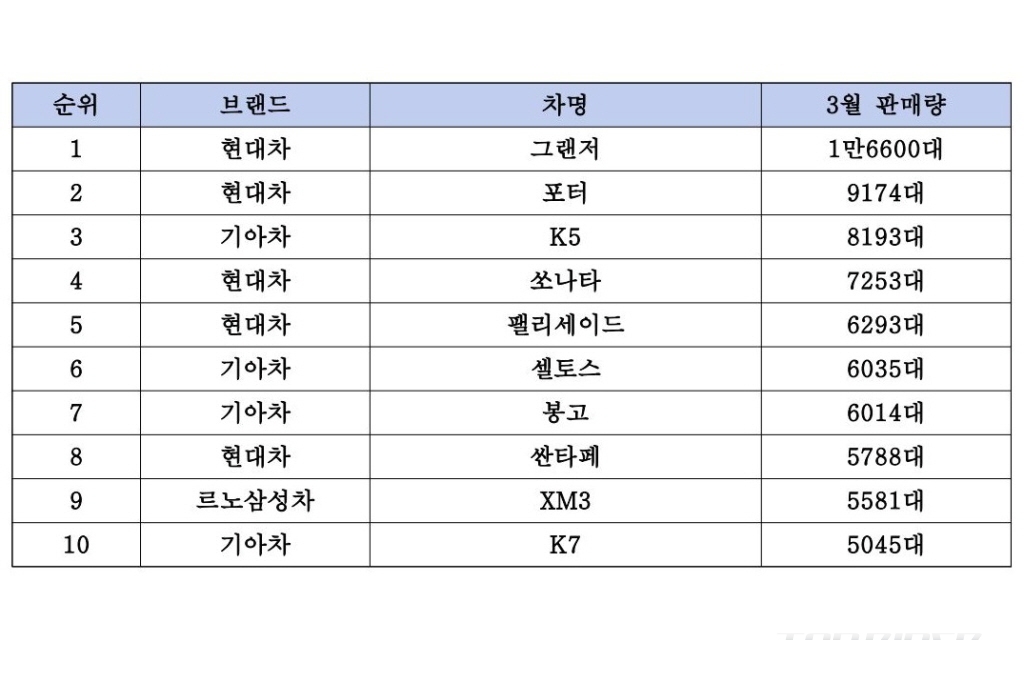 | 순위 | 브랜드 | 차명 | 3월 판매량 |
|---|---|---|---|
| 1 | 현대차 | 그랜저 | 1만6600대 |
| 2 | 현대차 | 포터 | 9174대 |
| 3 | 기아차 | K5 | 8193대 |
| 4 | 현대차 | 쏘나타 | 7253대 |
| 5 | 현대차 | 팰리세이드 | 6293대 |
| 6 | 기아차 | 셀토스 | 6035대 |
| 7 | 기아차 | 봉고 | 6014대 |
| 8 | 현대차 | 싼타페 | 5788대 |
| 9 | 르노삼성차 | XM3 | 5581대 |
| 10 | 기아차 | K7 | 5045대 |